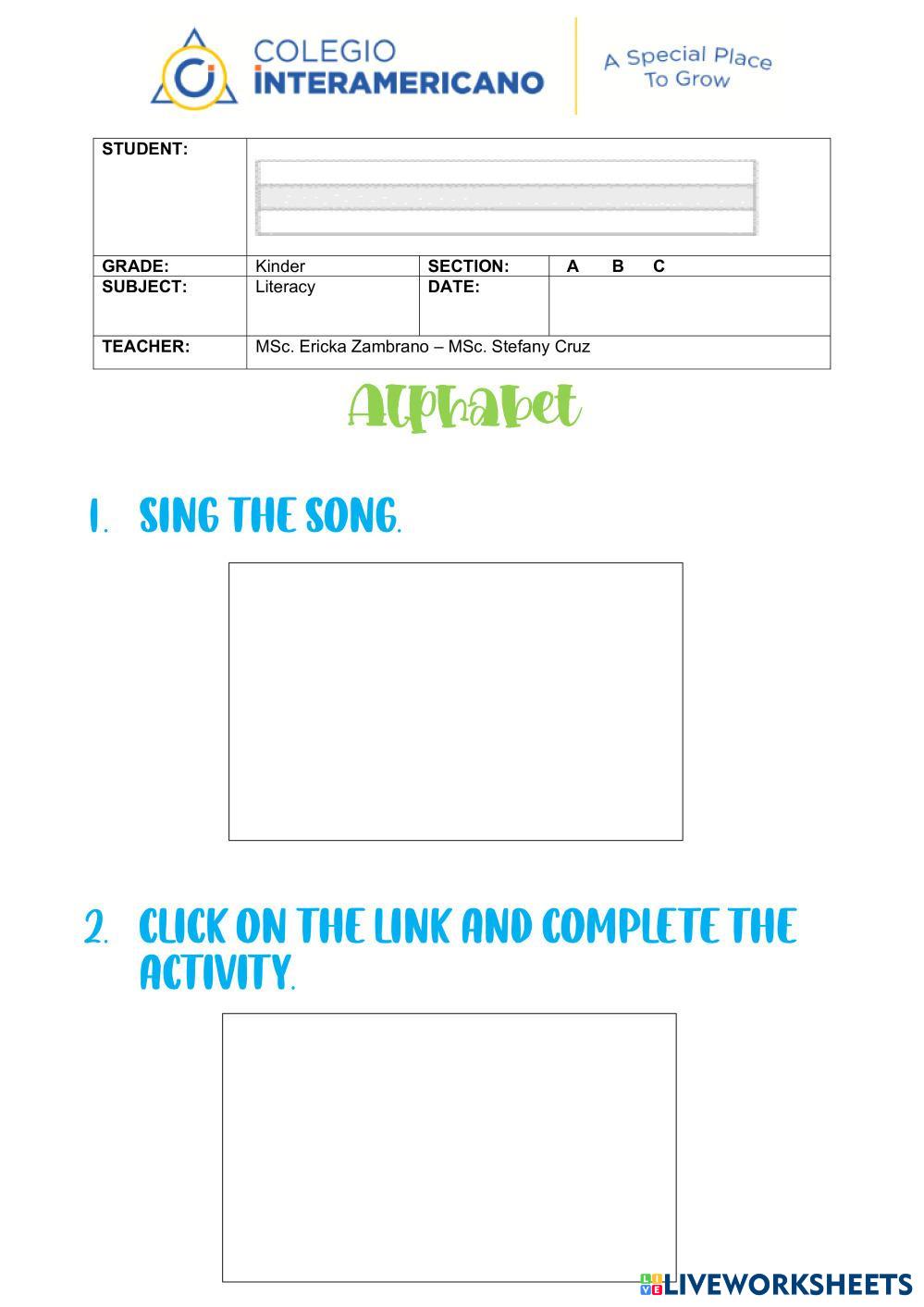 COLEGIO INTERAMERICANO

A Special Place To Grow

| STUDENT: | | | |
|---|---|---|---|
| GRADE: | Kinder | SECTION: | A B C |
| SUBJECT: | Literacy | DATE: | |
| TEACHER: | MSc. Ericka Zambrano – MSc. Stefany Cruz | | |

Alphabet

1. SING THE SONG.

2. CLICK ON THE LINK AND COMPLETE THE ACTIVITY.

LIVEWORKSHEETS